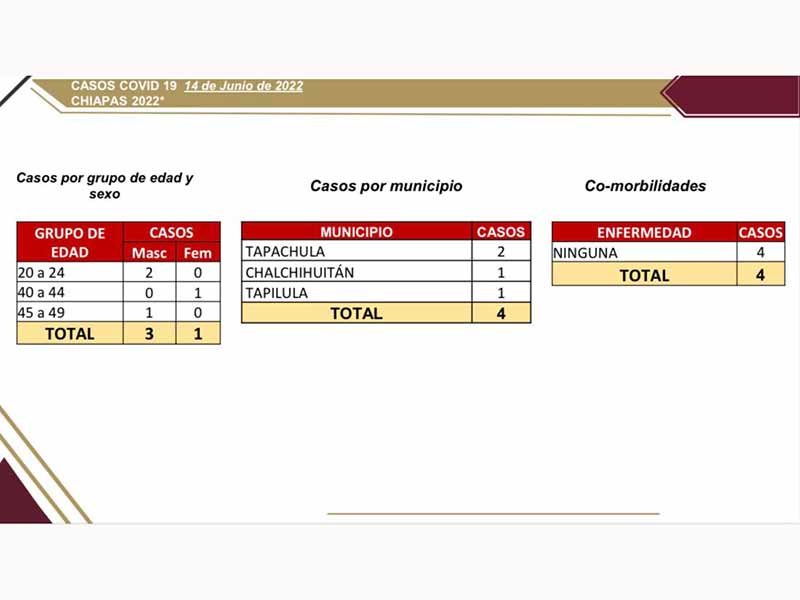 CASOS COVID 19 14 de Junio de 2022
CHIAPAS 2022*

Casos por grupo de edad y sexo

| GRUPO DE EDAD | CASOS Masc | CASOS Fem |
|---|---|---|
| 20 a 24 | 2 | 0 |
| 40 a 44 | 0 | 1 |
| 45 a 49 | 1 | 0 |
| TOTAL | 3 | 1 |

Casos por municipio

| MUNICIPIO | CASOS |
|---|---|
| TAPACHULA | 2 |
| CHALCHIHUITÁN | 1 |
| TAPILULA | 1 |
| TOTAL | 4 |

Co-morbilidades

| ENFERMEDAD | CASOS |
|---|---|
| NINGUNA | 4 |
| TOTAL | 4 |